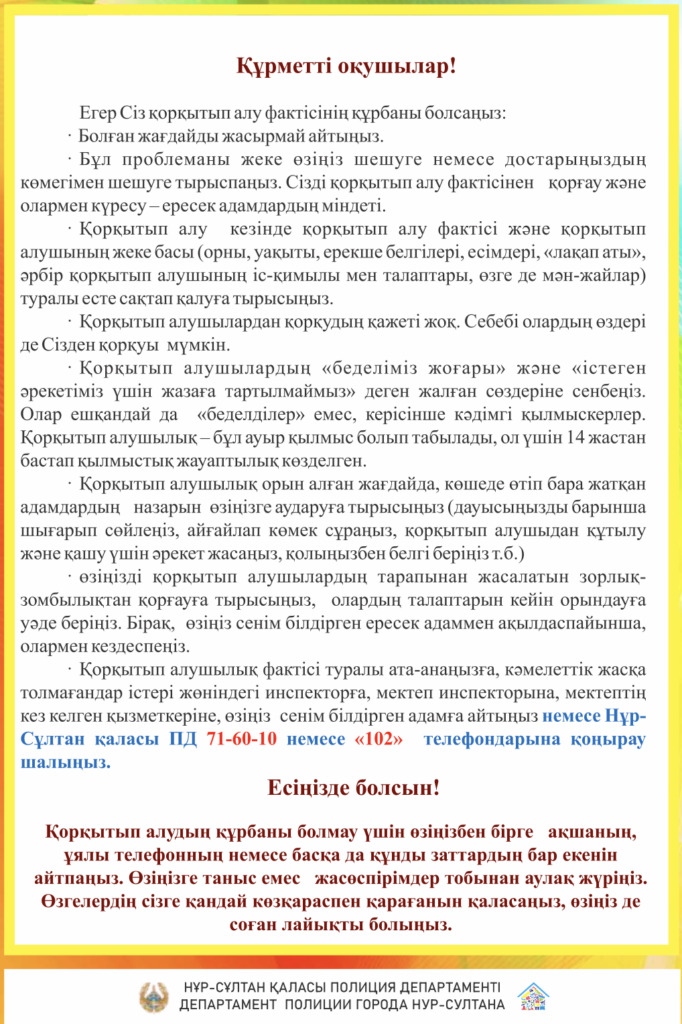 Құрметті оқушылар!

Егер Сіз қорқытып алу фактісінің құрбаны болсаңыз:

· Болған жағдайды жасырмай айтыңыз.

· Бұл проблеманы жеке өзіңіз шешуге немесе достарыңыздың көмегімен шешуге тырыспаңыз. Сізді қорқытып алу фактісінен қорғау және олармен күресу – ересек адамдардың міндеті.

· Қорқытып алу кезінде қорқытып алу фактісі және қорқытып алушының жеке басы (орны, уақыты, ерекше белгілері, есімдері, «лақап аты», әрбір қорқытып алушының іс-қимылы мен талаптары, өзге де мән-жайлар) туралы есте сақтап қалуға тырысыңыз.

· Қорқытып алушылардан қорқудың қажеті жоқ. Себебі олардың өздері де Сізден қорқуы мүмкін.

· Қорқытып алушылардың «беделіміз жоғары» және «істеген әрекетіміз үшін жазаға тартылмаймыз» деген жалған сөздеріне сенбеңіз. Олар ешқандай да «беделділер» емес, керісінше кәдімгі қылмыскерлер. Қорқытып алушылық – бұл ауыр қылмыс болып табылады, ол үшін 14 жастан бастап қылмыстық жауаптылық көзделген.

· Қорқытып алушылық орын алған жағдайда, көшеде өтіп бара жатқан адамдардың назарын өзіңізге аударуға тырысыңыз (дауысыңызды барынша шығарып сөйлеңіз, айғайлап көмек сұраңыз, қорқытып алушыдан құтылу және қашу үшін әрекет жасаңыз, қолыңызбен белгі беріңіз т.б.)

· өзіңізді қорқытып алушылардың тарапынан жасалатын зорлық-зомбылықтан қорғауға тырысыңыз, олардың талаптарын кейін орындауға уәде беріңіз. Бірақ, өзіңіз сенім білдірген ересек адаммен ақылдаспайынша, олармен кездеспеңіз.

· Қорқытып алушылық фактісі туралы ата-анаңызға, кәмелеттік жасқа толмағандар істері жөніндегі инспекторға, мектеп инспекторына, мектептің кез келген қызметкеріне, өзіңіз сенім білдірген адамға айтыңыз немесе Нұр-Сұлтан қаласы ПД 71-60-10 немесе «102» телефондарына қоңырау шалыңыз.

Есіңізде болсын!

Қорқытып алудың құрбаны болмау үшін өзіңізбен бірге ақшаның, ұялы телефонның немесе басқа да құнды заттардың бар екенін айтпаңыз. Өзіңізге таныс емес жасөспірімдер тобынан аулақ жүріңіз. Өзгелердің сізге қандай көзқараспен қарағанын қаласаңыз, өзіңіз де соған лайықты болыңыз.

НҰР-СҰЛТАН ҚАЛАСЫ ПОЛИЦИЯ ДЕПАРТАМЕНТІ
ДЕПАРТАМЕНТ ПОЛИЦИИ ГОРОДА НУР-СУЛТАНА